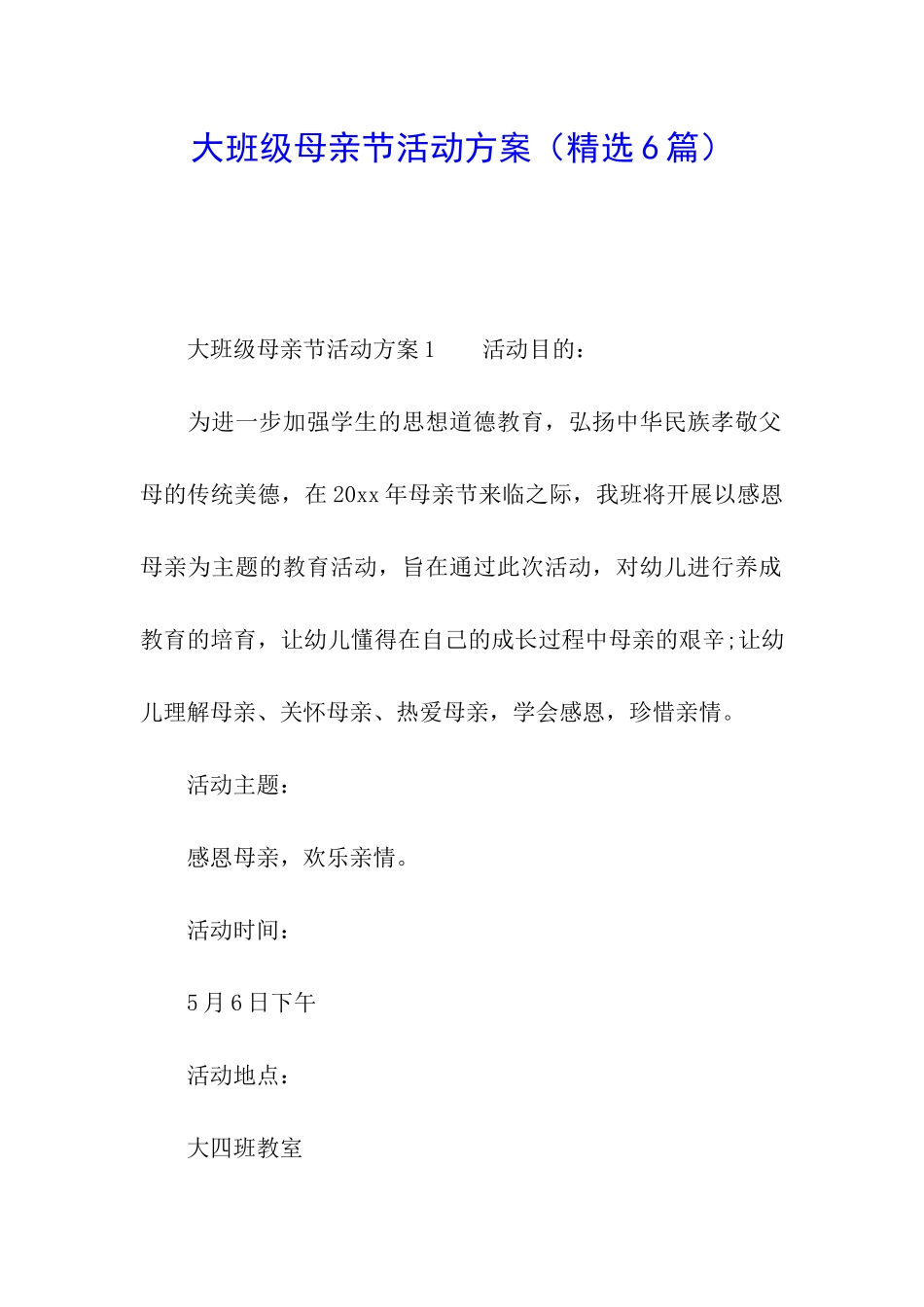 大班级母亲节活动方案（精选6篇）

大班级母亲节活动方案1　　活动目的：

为进一步加强学生的思想道德教育，弘扬中华民族孝敬父母的传统美德，在20xx年母亲节来临之际，我班将开展以感恩母亲为主题的教育活动，旨在通过此次活动，对幼儿进行养成教育的培育，让幼儿懂得在自己的成长过程中母亲的艰辛;让幼儿理解母亲、关怀母亲、热爱母亲，学会感恩，珍惜亲情。

活动主题：

感恩母亲，欢乐亲情。

活动时间：

5月6日下午

活动地点：

大四班教室